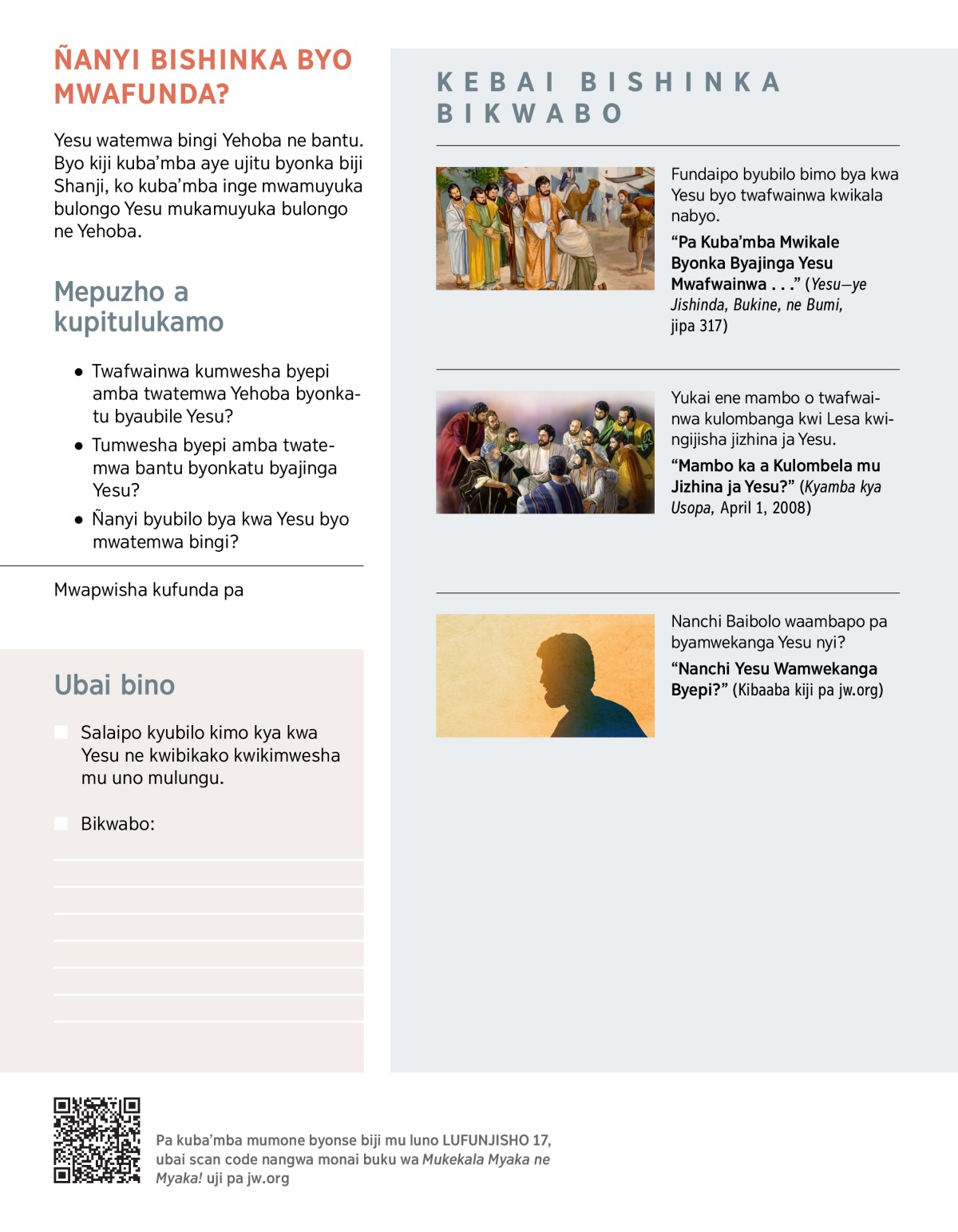 ÑANYI BISHINKA BYO MWAFUNDA?

Yesu watemwa bingi Yehoba ne bantu. Byo kiji kuba'mba aye ujitu byonka biji Shanji, ko kuba'mba inge mwamuyuka bulongo Yesu mukamuyuka bulongo ne Yehoba.

Mepuzho a kupitulukamo

• Twafwainwa kumwesha byepi amba twatemwa Yehoba byonkatu byaubile Yesu?
• Tumwesha byepi amba twatemwa bantu byonkatu byajinga Yesu?
• Ñanyi byubilo bya kwa Yesu byo mwatemwa bingi?

Mwapwisha kufunda pa

Ubai bino

Salaipo kyubilo kimo kya kwa Yesu ne kwibikako kwikimwesha mu uno mulungu.

Bikwabo:

KEBAI BISHINKA BIKWABO

Fundaipo byubilo bimo bya kwa Yesu byo twafwainwa kwikala nabyo.

"Pa Kuba'mba Mwikale Byonka Byajinga Yesu Mwafwainwa . . ." (Yesu—ye Jishinda, Bukine, ne Bumi, jipa 317)

Yukai ene mambo o twafwainwa kulombanga kwi Lesa kwingijisha jizhina ja Yesu.

"Mambo ka a Kulombela mu Jizhina ja Yesu?" (Kyamba kya Usopa, April 1, 2008)

Nanchi Baibolo waambapo pa byamwekanga Yesu nyi?

"Nanchi Yesu Wamwekanga Byepi?" (Kibaaba kiji pa jw.org)

Pa kuba'mba mumone byonse biji mu luno LUFUNJISHO 17, ubai scan code nangwa monai buku wa Mukekala Myaka ne Myaka! uji pa jw.org